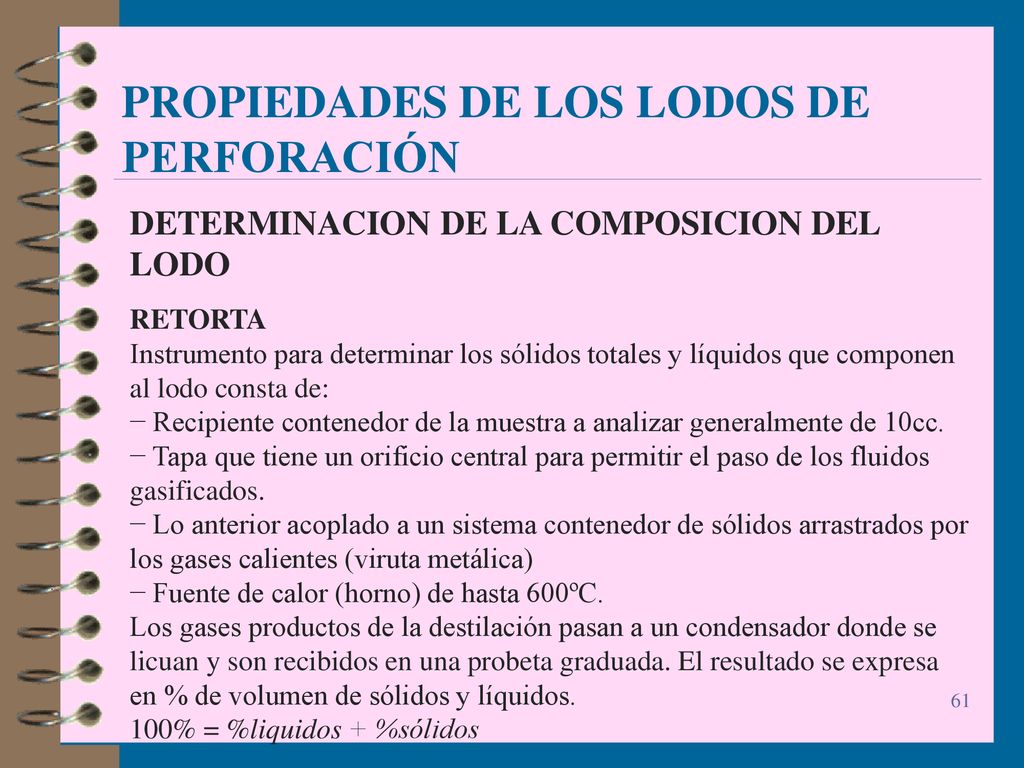 PROPIEDADES DE LOS LODOS DE PERFORACIÓN

DETERMINACION DE LA COMPOSICION DEL LODO

RETORTA
Instrumento para determinar los sólidos totales y líquidos que componen al lodo consta de:
− Recipiente contenedor de la muestra a analizar generalmente de 10cc.
− Tapa que tiene un orificio central para permitir el paso de los fluidos gasificados.
− Lo anterior acoplado a un sistema contenedor de sólidos arrastrados por los gases calientes (viruta metálica)
− Fuente de calor (horno) de hasta 600ºC.
Los gases productos de la destilación pasan a un condensador donde se licuan y son recibidos en una probeta graduada. El resultado se expresa en % de volumen de sólidos y líquidos.
100% = %liquidos + %sólidos

61